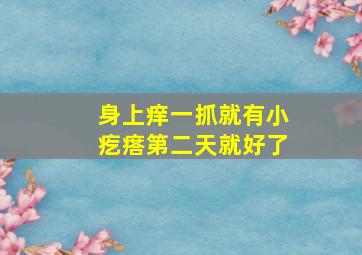 身上痒一抓就有小疙瘩第二天就好了